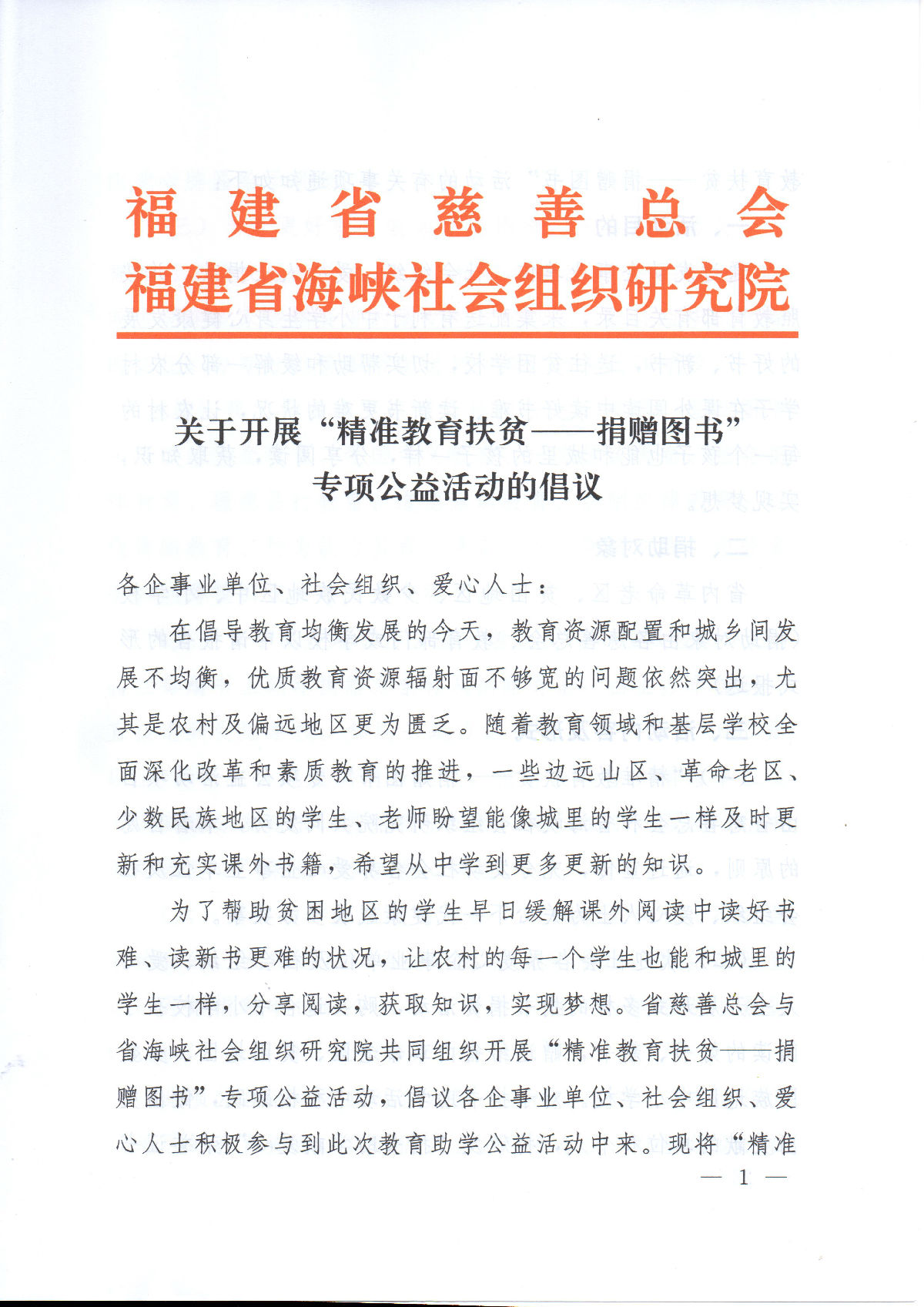 福建省慈善总会
福建省海峡社会组织研究院

关于开展“精准教育扶贫——捐赠图书”专项公益活动的倡议

各企事业单位、社会组织、爱心人士：

在倡导教育均衡发展的今天，教育资源配置和城乡间发展不均衡，优质教育资源辐射面不够宽的问题依然突出，尤其是农村及偏远地区更为匮乏。随着教育领域和基层学校全面深化改革和素质教育的推进，一些边远山区、革命老区、少数民族地区的学生、老师盼望能像城里的学生一样及时更新和充实课外书籍，希望从中学到更多更新的知识。

为了帮助贫困地区的学生早日缓解课外阅读中读好书难、读新书更难的状况，让农村的每一个学生也能和城里的学生一样，分享阅读，获取知识，实现梦想。省慈善总会与省海峡社会组织研究院共同组织开展“精准教育扶贫——捐赠图书”专项公益活动，倡议各企事业单位、社会组织、爱心人士积极参与到此次教育助学公益活动中来。现将“精准

— 1 —